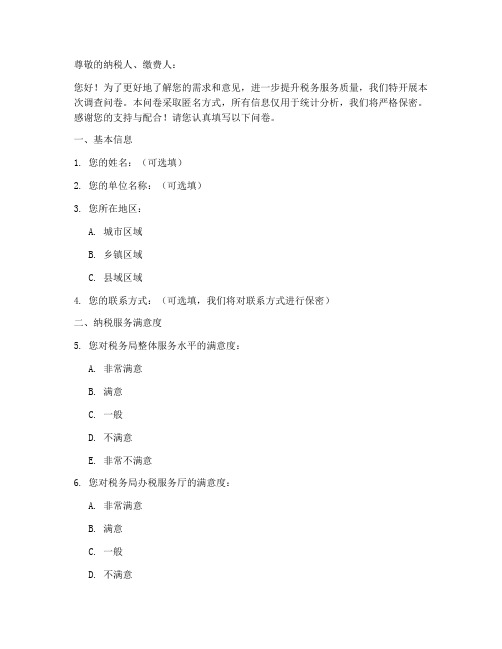 尊敬的纳税人、缴费人：

您好！为了更好地了解您的需求和意见，进一步提升税务服务质量，我们特开展本次调查问卷。本问卷采取匿名方式，所有信息仅用于统计分析，我们将严格保密。感谢您的支持与配合！请您认真填写以下问卷。

一、基本信息

1. 您的姓名：（可选填）

2. 您的单位名称：（可选填）

3. 您所在地区：

A. 城市区域

B. 乡镇区域

C. 县城区域

4. 您的联系方式：（可选填，我们将对联系方式进行保密）

二、纳税服务满意度

5. 您对税务局整体服务水平的满意度：

A. 非常满意

B. 满意

C. 一般

D. 不满意

E. 非常不满意

6. 您对税务局办税服务厅的满意度：

A. 非常满意

B. 满意

C. 一般

D. 不满意